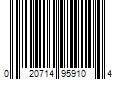 0 20714 95910 4